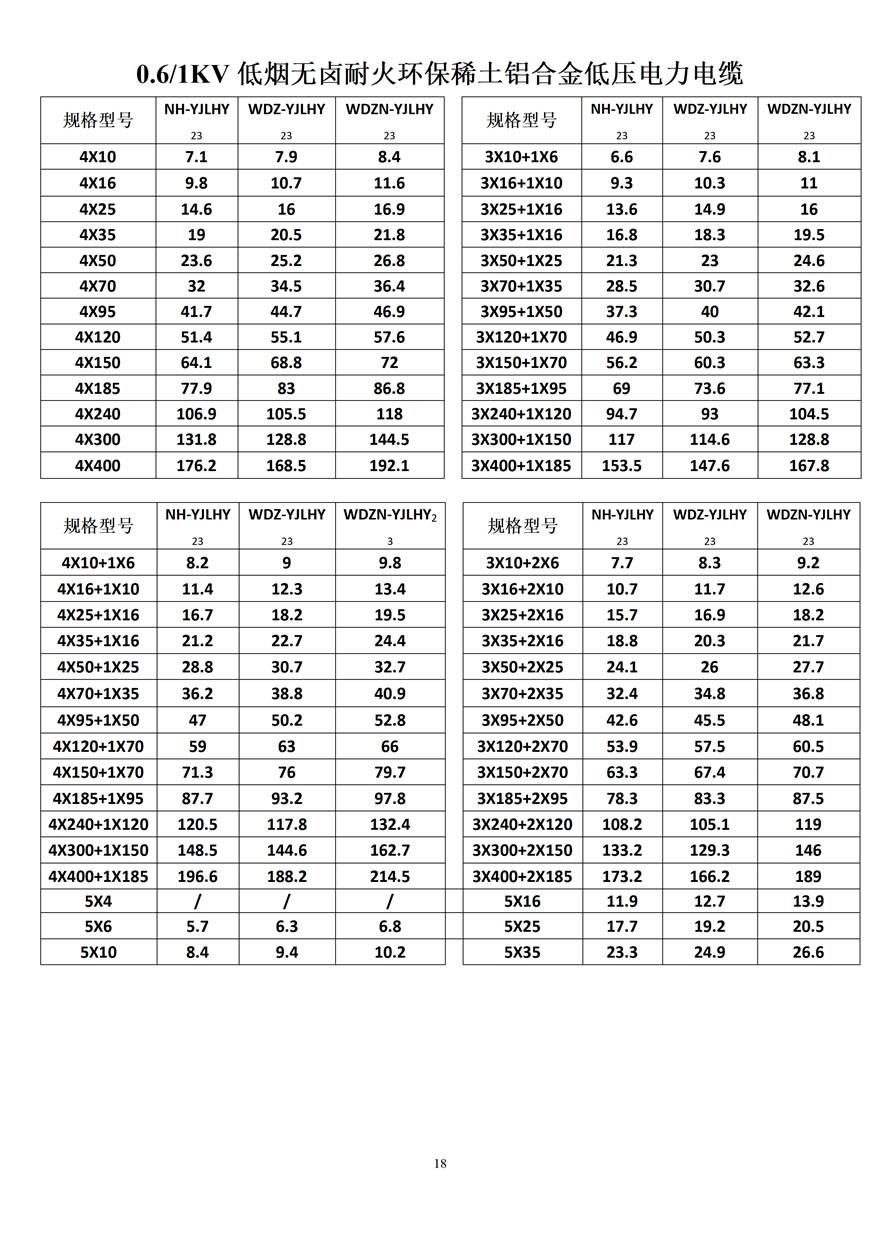 0.6/1KV 低烟无卤耐火环保稀土铝合金低压电力电缆

| 规格型号 | NH-YJLHY 23 | WDZ-YJLHY 23 | WDZN-YJLHY 23 |
|---|---|---|---|
| 4X10 | 7.1 | 7.9 | 8.4 |
| 4X16 | 9.8 | 10.7 | 11.6 |
| 4X25 | 14.6 | 16 | 16.9 |
| 4X35 | 19 | 20.5 | 21.8 |
| 4X50 | 23.6 | 25.2 | 26.8 |
| 4X70 | 32 | 34.5 | 36.4 |
| 4X95 | 41.7 | 44.7 | 46.9 |
| 4X120 | 51.4 | 55.1 | 57.6 |
| 4X150 | 64.1 | 68.8 | 72 |
| 4X185 | 77.9 | 83 | 86.8 |
| 4X240 | 106.9 | 105.5 | 118 |
| 4X300 | 131.8 | 128.8 | 144.5 |
| 4X400 | 176.2 | 168.5 | 192.1 |

| 规格型号 | NH-YJLHY 23 | WDZ-YJLHY 23 | WDZN-YJLHY 23 |
|---|---|---|---|
| 3X10+1X6 | 6.6 | 7.6 | 8.1 |
| 3X16+1X10 | 9.3 | 10.3 | 11 |
| 3X25+1X16 | 13.6 | 14.9 | 16 |
| 3X35+1X16 | 16.8 | 18.3 | 19.5 |
| 3X50+1X25 | 21.3 | 23 | 24.6 |
| 3X70+1X35 | 28.5 | 30.7 | 32.6 |
| 3X95+1X50 | 37.3 | 40 | 42.1 |
| 3X120+1X70 | 46.9 | 50.3 | 52.7 |
| 3X150+1X70 | 56.2 | 60.3 | 63.3 |
| 3X185+1X95 | 69 | 73.6 | 77.1 |
| 3X240+1X120 | 94.7 | 93 | 104.5 |
| 3X300+1X150 | 117 | 114.6 | 128.8 |
| 3X400+1X185 | 153.5 | 147.6 | 167.8 |

| 规格型号 | NH-YJLHY 23 | WDZ-YJLHY 23 | WDZN-YJLHY$_2$ 3 |
|---|---|---|---|
| 4X10+1X6 | 8.2 | 9 | 9.8 |
| 4X16+1X10 | 11.4 | 12.3 | 13.4 |
| 4X25+1X16 | 16.7 | 18.2 | 19.5 |
| 4X35+1X16 | 21.2 | 22.7 | 24.4 |
| 4X50+1X25 | 28.8 | 30.7 | 32.7 |
| 4X70+1X35 | 36.2 | 38.8 | 40.9 |
| 4X95+1X50 | 47 | 50.2 | 52.8 |
| 4X120+1X70 | 59 | 63 | 66 |
| 4X150+1X70 | 71.3 | 76 | 79.7 |
| 4X185+1X95 | 87.7 | 93.2 | 97.8 |
| 4X240+1X120 | 120.5 | 117.8 | 132.4 |
| 4X300+1X150 | 148.5 | 144.6 | 162.7 |
| 4X400+1X185 | 196.6 | 188.2 | 214.5 |
| 5X4 | / | / | / |
| 5X6 | 5.7 | 6.3 | 6.8 |
| 5X10 | 8.4 | 9.4 | 10.2 |

| 规格型号 | NH-YJLHY 23 | WDZ-YJLHY 23 | WDZN-YJLHY 23 |
|---|---|---|---|
| 3X10+2X6 | 7.7 | 8.3 | 9.2 |
| 3X16+2X10 | 10.7 | 11.7 | 12.6 |
| 3X25+2X16 | 15.7 | 16.9 | 18.2 |
| 3X35+2X16 | 18.8 | 20.3 | 21.7 |
| 3X50+2X25 | 24.1 | 26 | 27.7 |
| 3X70+2X35 | 32.4 | 34.8 | 36.8 |
| 3X95+2X50 | 42.6 | 45.5 | 48.1 |
| 3X120+2X70 | 53.9 | 57.5 | 60.5 |
| 3X150+2X70 | 63.3 | 67.4 | 70.7 |
| 3X185+2X95 | 78.3 | 83.3 | 87.5 |
| 3X240+2X120 | 108.2 | 105.1 | 119 |
| 3X300+2X150 | 133.2 | 129.3 | 146 |
| 3X400+2X185 | 173.2 | 166.2 | 189 |
| 5X16 | 11.9 | 12.7 | 13.9 |
| 5X25 | 17.7 | 19.2 | 20.5 |
| 5X35 | 23.3 | 24.9 | 26.6 |

18